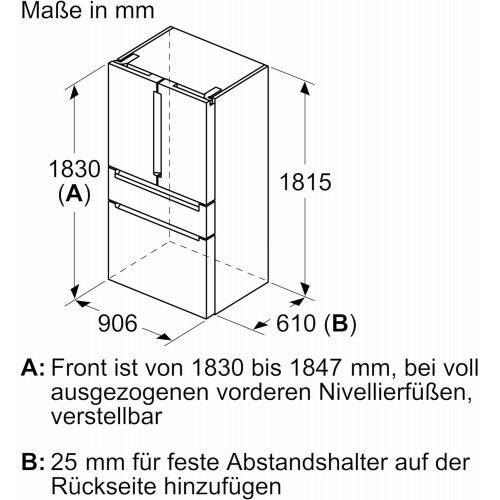 Maße in mm

1830
(A)

1815

906

610 (B)

A: Front ist von 1830 bis 1847 mm, bei voll ausgezogenen vorderen Nivellierfüßen, verstellbar

B: 25 mm für feste Abstandshalter auf der Rückseite hinzufügen